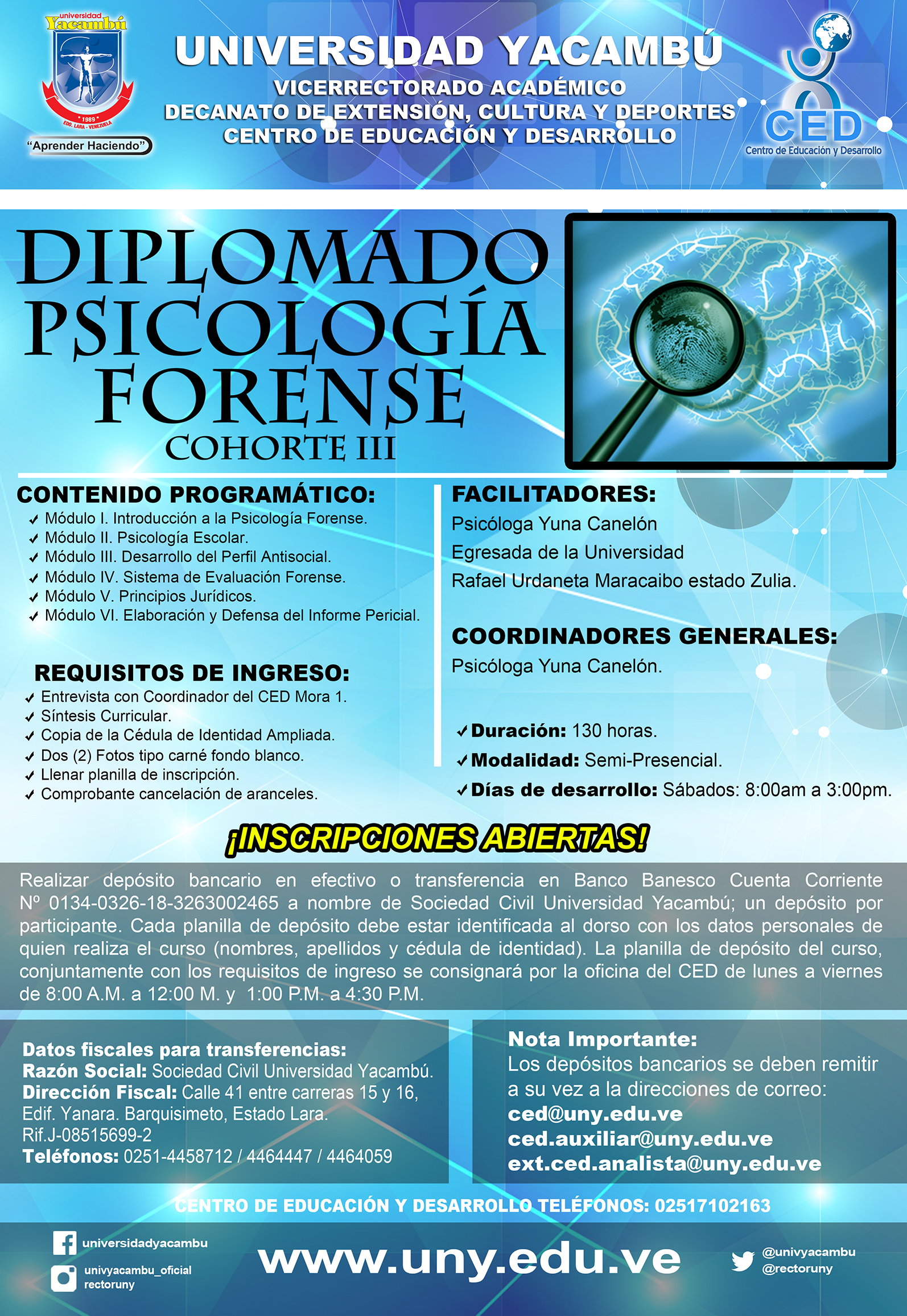 universidad Yacambú
1989
EDO. LARA - VENEZUELA
"Aprender Haciendo"

UNIVERSIDAD YACAMBÚ
VICERRECTORADO ACADÉMICO
DECANATO DE EXTENSIÓN, CULTURA Y DEPORTES
CENTRO DE EDUCACIÓN Y DESARROLLO

CED
Centro de Educación y Desarrollo

DIPLOMADO
PSICOLOGÍA
FORENSE
COHORTE III

CONTENIDO PROGRAMÁTICO:
✓ Módulo I. Introducción a la Psicología Forense.
✓ Módulo II. Psicología Escolar.
✓ Módulo III. Desarrollo del Perfil Antisocial.
✓ Módulo IV. Sistema de Evaluación Forense.
✓ Módulo V. Principios Jurídicos.
✓ Módulo VI. Elaboración y Defensa del Informe Pericial.

REQUISITOS DE INGRESO:
✓ Entrevista con Coordinador del CED Mora 1.
✓ Síntesis Curricular.
✓ Copia de la Cédula de Identidad Ampliada.
✓ Dos (2) Fotos tipo carné fondo blanco.
✓ Llenar planilla de inscripción.
✓ Comprobante cancelación de aranceles.

FACILITADORES:
Psicóloga Yuna Canelón
Egresada de la Universidad
Rafael Urdaneta Maracaibo estado Zulia.

COORDINADORES GENERALES:
Psicóloga Yuna Canelón.

✓ Duración: 130 horas.
✓ Modalidad: Semi-Presencial.
✓ Días de desarrollo: Sábados: 8:00am a 3:00pm.

¡INSCRIPCIONES ABIERTAS!

Realizar depósito bancario en efectivo o transferencia en Banco Banesco Cuenta Corriente Nº 0134-0326-18-3263002465 a nombre de Sociedad Civil Universidad Yacambú; un depósito por participante. Cada planilla de depósito debe estar identificada al dorso con los datos personales de quien realiza el curso (nombres, apellidos y cédula de identidad). La planilla de depósito del curso, conjuntamente con los requisitos de ingreso se consignará por la oficina del CED de lunes a viernes de 8:00 A.M. a 12:00 M. y 1:00 P.M. a 4:30 P.M.

Datos fiscales para transferencias:
Razón Social: Sociedad Civil Universidad Yacambú.
Dirección Fiscal: Calle 41 entre carreras 15 y 16, Edif. Yanara. Barquisimeto, Estado Lara.
Rif.J-08515699-2
Teléfonos: 0251-4458712 / 4464447 / 4464059

Nota Importante:
Los depósitos bancarios se deben remitir a su vez a la direcciones de correo:
ced@uny.edu.ve
ced.auxiliar@uny.edu.ve
ext.ced.analista@uny.edu.ve

CENTRO DE EDUCACIÓN Y DESARROLLO TELÉFONOS: 02517102163

universidadyacambu
univyacambu_oficial
rectoruny

www.uny.edu.ve

@univyacambu
@rectoruny